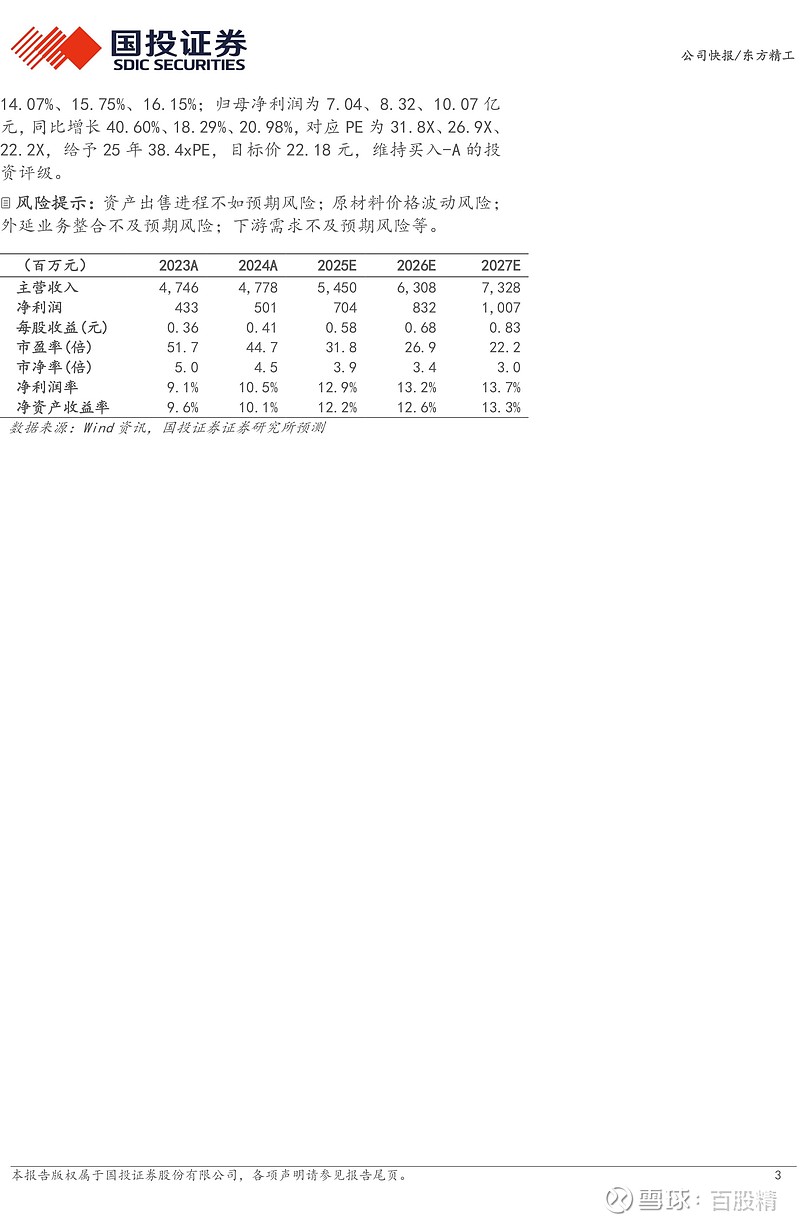 国投证券
SDIC SECURITIES

公司快报/东方精工

14.07%、15.75%、16.15%；归母净利润为 7.04、8.32、10.07 亿元，同比增长 40.60%、18.29%、20.98%，对应 PE 为 31.8X、26.9X、22.2X，给予 25 年 38.4xPE，目标价 22.18 元，维持买入-A 的投资评级。

风险提示：资产出售进程不如预期风险；原材料价格波动风险；外延业务整合不及预期风险；下游需求不及预期风险等。

| （百万元） | 2023A | 2024A | 2025E | 2026E | 2027E |
|---|---|---|---|---|---|
| 主营收入 | 4,746 | 4,778 | 5,450 | 6,308 | 7,328 |
| 净利润 | 433 | 501 | 704 | 832 | 1,007 |
| 每股收益(元) | 0.36 | 0.41 | 0.58 | 0.68 | 0.83 |
| 市盈率(倍) | 51.7 | 44.7 | 31.8 | 26.9 | 22.2 |
| 市净率(倍) | 5.0 | 4.5 | 3.9 | 3.4 | 3.0 |
| 净利润率 | 9.1% | 10.5% | 12.9% | 13.2% | 13.7% |
| 净资产收益率 | 9.6% | 10.1% | 12.2% | 12.6% | 13.3% |

数据来源：Wind 资讯，国投证券证券研究所预测

本报告版权属于国投证券股份有限公司，各项声明请参见报告尾页。

3

雪球：百股精